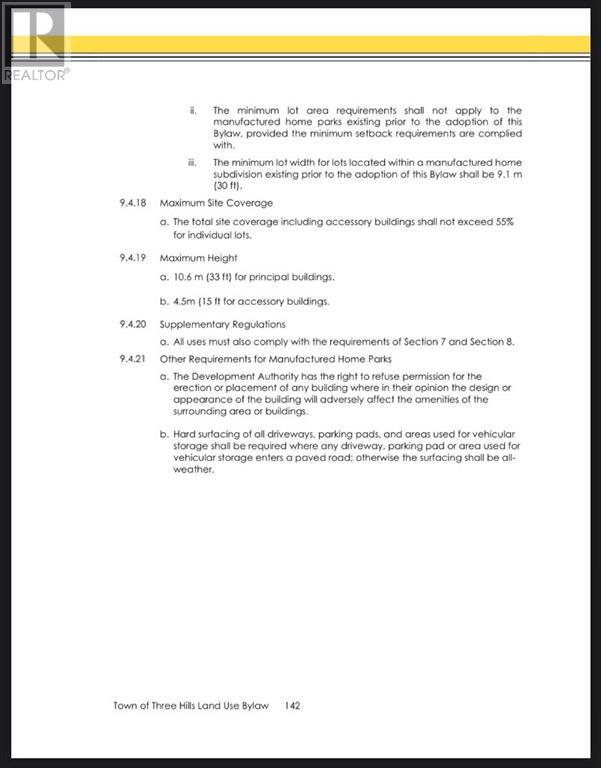 REALTOR®

ii. The minimum lot area requirements shall not apply to the manufactured home parks existing prior to the adoption of this Bylaw, provided the minimum setback requirements are complied with.

iii. The minimum lot width for lots located within a manufactured home subdivision existing prior to the adoption of this Bylaw shall be 9.1 m (30 ft).

9.4.18 Maximum Site Coverage

a. The total site coverage including accessory buildings shall not exceed 55% for individual lots.

9.4.19 Maximum Height

a. 10.6 m (33 ft) for principal buildings.

b. 4.5m (15 ft for accessory buildings.

9.4.20 Supplementary Regulations

a. All uses must also comply with the requirements of Section 7 and Section 8.

9.4.21 Other Requirements for Manufactured Home Parks

a. The Development Authority has the right to refuse permission for the erection or placement of any building where in their opinion the design or appearance of the building will adversely affect the amenities of the surrounding area or buildings.

b. Hard surfacing of all driveways, parking pads, and areas used for vehicular storage shall be required where any driveway, parking pad or area used for vehicular storage enters a paved road; otherwise the surfacing shall be all-weather.

Town of Three Hills Land Use Bylaw 142